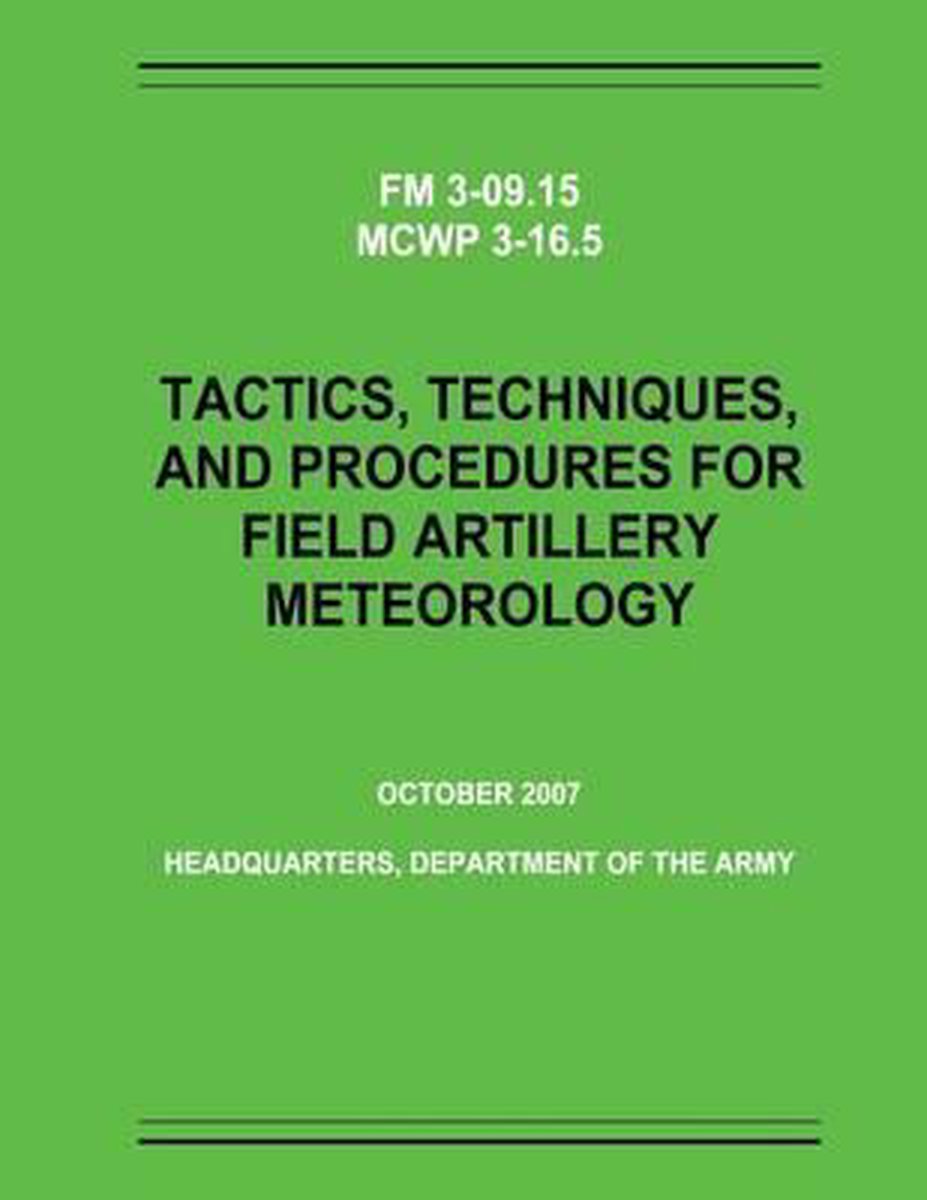 FM 3-09.15
MCWP 3-16.5

TACTICS, TECHNIQUES, AND PROCEDURES FOR FIELD ARTILLERY METEOROLOGY

OCTOBER 2007

HEADQUARTERS, DEPARTMENT OF THE ARMY